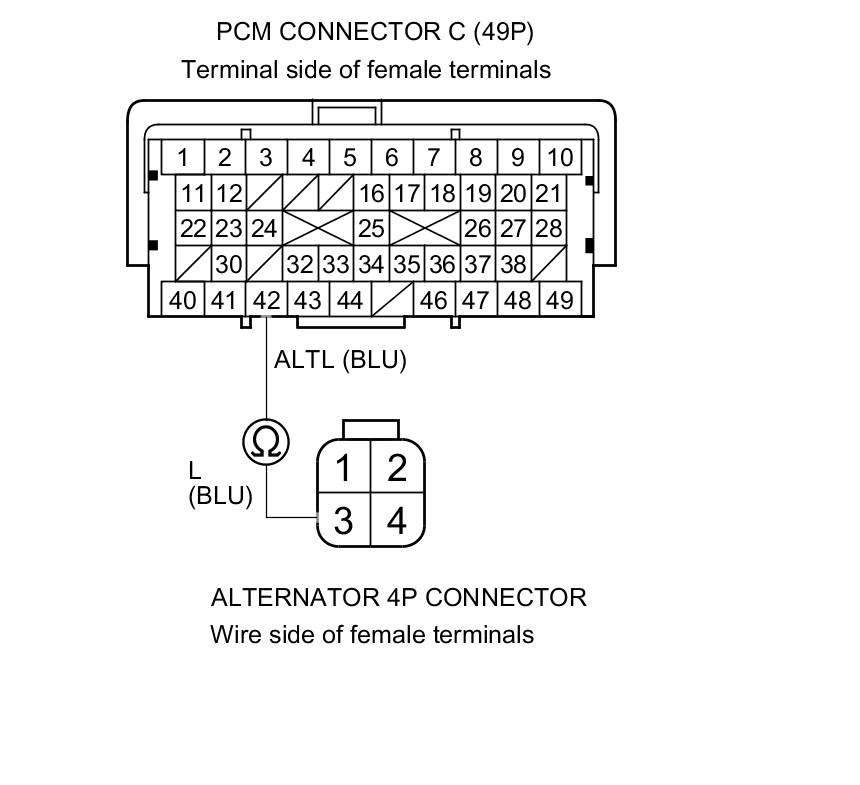 PCM CONNECTOR C (49P)
Terminal side of female terminals

1 2 3 4 5 6 7 8 9 10
11 12 16 17 18 19 20 21
22 23 24 25 26 27 28
30 32 33 34 35 36 37 38
40 41 42 43 44 46 47 48 49

ALTL (BLU)

Ω

L
(BLU)

1 2
3 4

ALTERNATOR 4P CONNECTOR
Wire side of female terminals